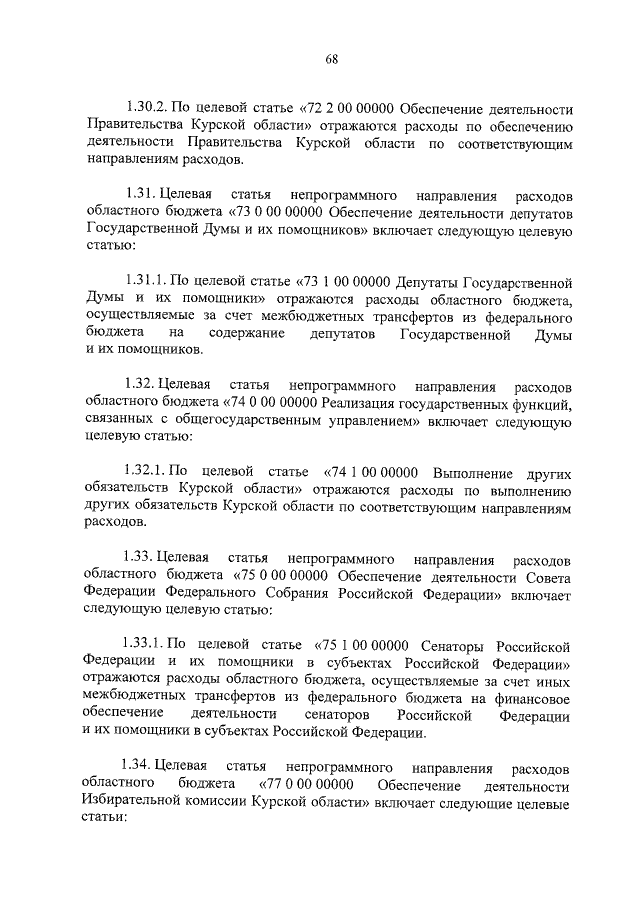 68

1.30.2. По целевой статье «72 2 00 00000 Обеспечение деятельности Правительства Курской области» отражаются расходы по обеспечению деятельности Правительства Курской области по соответствующим направлениям расходов.

1.31. Целевая статья непрограммного направления расходов областного бюджета «73 0 00 00000 Обеспечение деятельности депутатов Государственной Думы и их помощников» включает следующую целевую статью:

1.31.1. По целевой статье «73 1 00 00000 Депутаты Государственной Думы и их помощники» отражаются расходы областного бюджета, осуществляемые за счет межбюджетных трансфертов из федерального бюджета на содержание депутатов Государственной Думы и их помощников.

1.32. Целевая статья непрограммного направления расходов областного бюджета «74 0 00 00000 Реализация государственных функций, связанных с общегосударственным управлением» включает следующую целевую статью:

1.32.1. По целевой статье «74 1 00 00000 Выполнение других обязательств Курской области» отражаются расходы по выполнению других обязательств Курской области по соответствующим направлениям расходов.

1.33. Целевая статья непрограммного направления расходов областного бюджета «75 0 00 00000 Обеспечение деятельности Совета Федерации Федерального Собрания Российской Федерации» включает следующую целевую статью:

1.33.1. По целевой статье «75 1 00 00000 Сенаторы Российской Федерации и их помощники в субъектах Российской Федерации» отражаются расходы областного бюджета, осуществляемые за счет иных межбюджетных трансфертов из федерального бюджета на финансовое обеспечение деятельности сенаторов Российской Федерации и их помощники в субъектах Российской Федерации.

1.34. Целевая статья непрограммного направления расходов областного бюджета «77 0 00 00000 Обеспечение деятельности Избирательной комиссии Курской области» включает следующие целевые статьи: